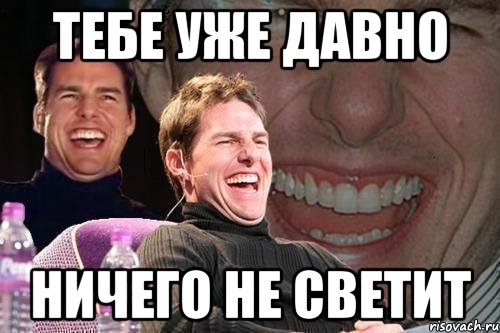 ТЕБЕ УЖЕ ДАВНО

НИЧЕГО НЕ СВЕТИТ

risovach.ru